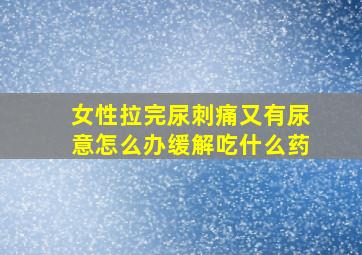 女性拉完尿刺痛又有尿意怎么办缓解吃什么药